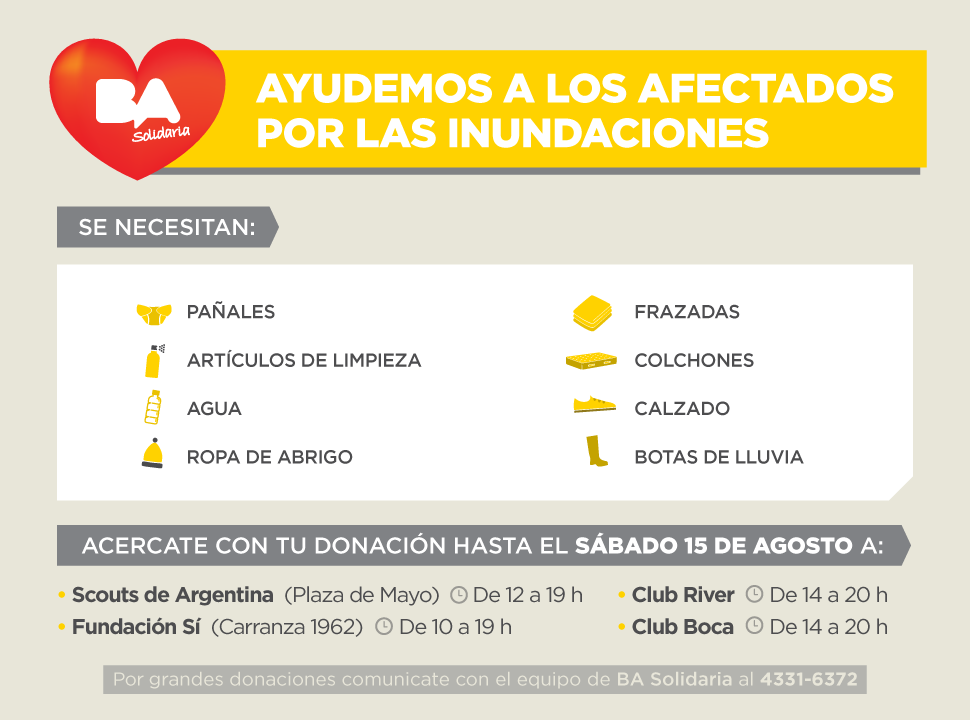 BA Solidaria

AYUDEMOS A LOS AFECTADOS POR LAS INUNDACIONES

SE NECESITAN:

PAÑALES
ARTÍCULOS DE LIMPIEZA
AGUA
ROPA DE ABRIGO

FRAZADAS
COLCHONES
CALZADO
BOTAS DE LLUVIA

ACERCATE CON TU DONACIÓN HASTA EL SÁBADO 15 DE AGOSTO A:

• Scouts de Argentina (Plaza de Mayo) De 12 a 19 h
• Fundación Sí (Carranza 1962) De 10 a 19 h

• Club River De 14 a 20 h
• Club Boca De 14 a 20 h

Por grandes donaciones comunicate con el equipo de BA Solidaria al 4331-6372